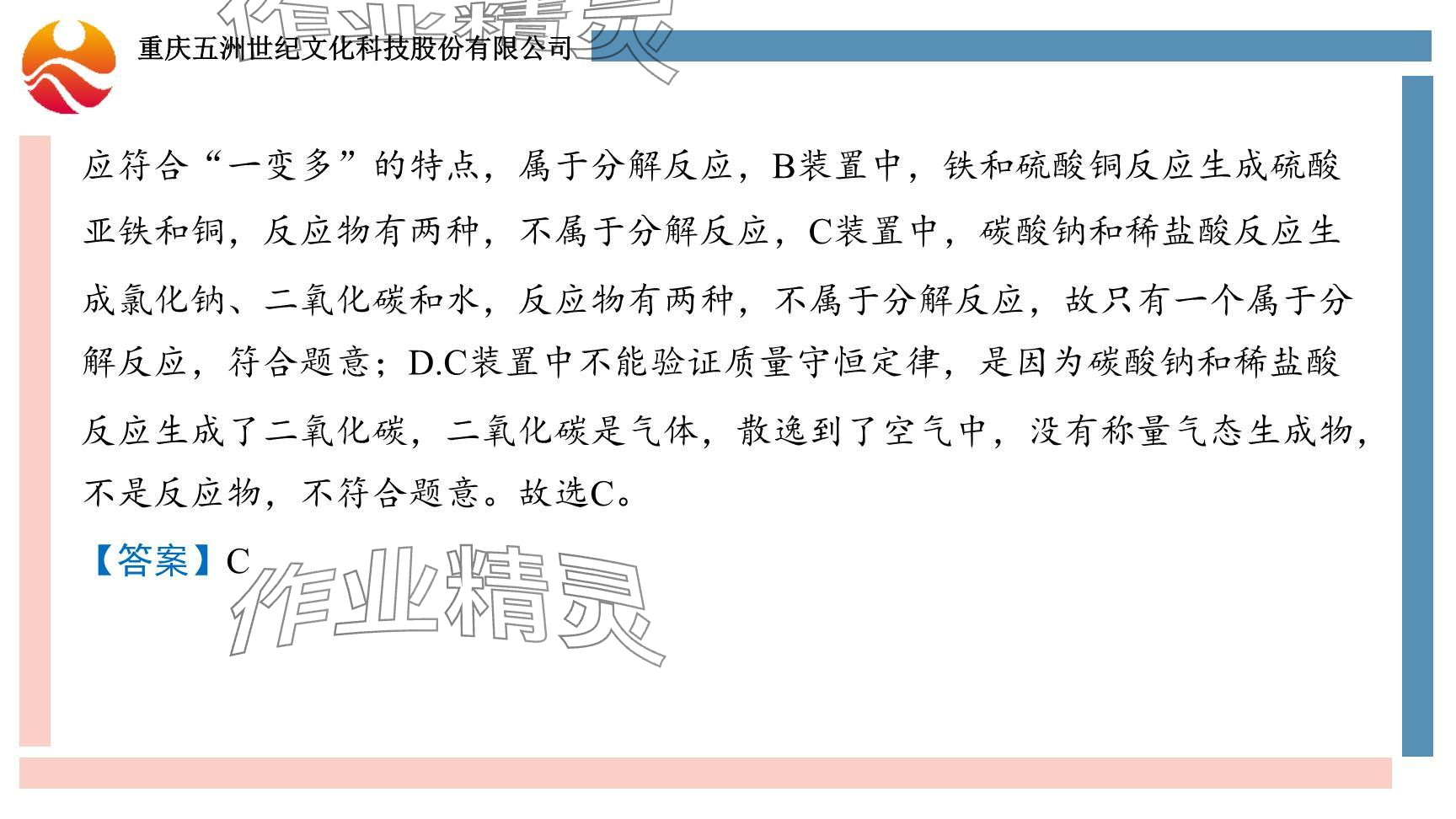 重庆五洲世纪文化科技股份有限公司

应符合“一变多”的特点，属于分解反应，B装置中，铁和硫酸铜反应生成硫酸亚铁和铜，反应物有两种，不属于分解反应，C装置中，碳酸钠和稀盐酸反应生成氯化钠、二氧化碳和水，反应物有两种，不属于分解反应，故只有一个属于分解反应，符合题意；D.C装置中不能验证质量守恒定律，是因为碳酸钠和稀盐酸反应生成了二氧化碳，二氧化碳是气体，散逸到了空气中，没有称量气态生成物，不是反应物，不符合题意。故选C。

【答案】C

作业精灵